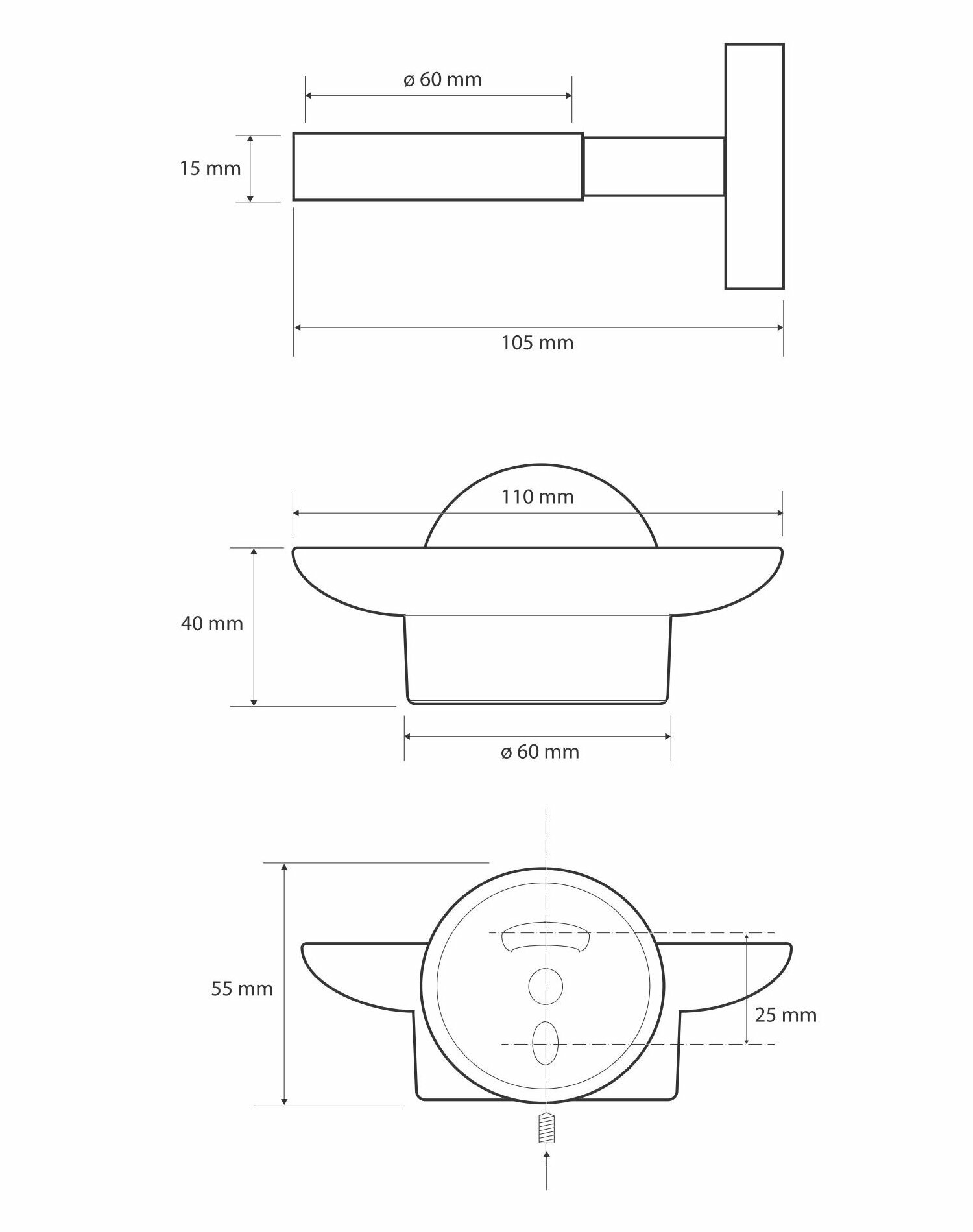 ø 60 mm
15 mm
105 mm

110 mm
40 mm
ø 60 mm

55 mm
25 mm